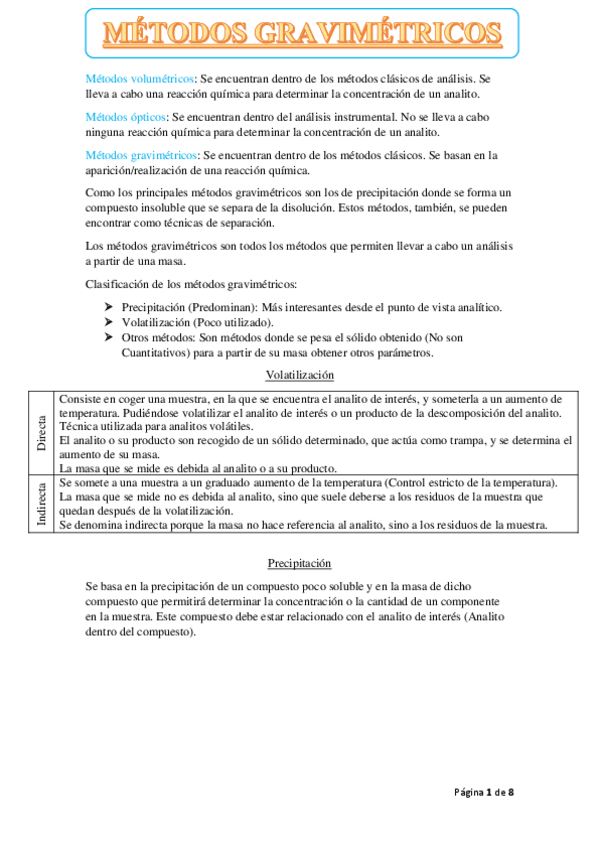 MÉTODOS GRAVIMÉTRICOS

Métodos volumétricos: Se encuentran dentro de los métodos clásicos de análisis. Se lleva a cabo una reacción química para determinar la concentración de un analito.

Métodos ópticos: Se encuentran dentro del análisis instrumental. No se lleva a cabo ninguna reacción química para determinar la concentración de un analito.

Métodos gravimétricos: Se encuentran dentro de los métodos clásicos. Se basan en la aparición/realización de una reacción química.

Como los principales métodos gravimétricos son los de precipitación donde se forma un compuesto insoluble que se separa de la disolución. Estos métodos, también, se pueden encontrar como técnicas de separación.

Los métodos gravimétricos son todos los métodos que permiten llevar a cabo un análisis a partir de una masa.

Clasificación de los métodos gravimétricos:

➤ Precipitación (Predominan): Más interesantes desde el punto de vista analítico.
➤ Volatilización (Poco utilizado).
➤ Otros métodos: Son métodos donde se pesa el sólido obtenido (No son Cuantitativos) para a partir de su masa obtener otros parámetros.

Volatilización

| Directa | Consiste en coger una muestra, en la que se encuentra el analito de interés, y someterla a un aumento de temperatura. Pudiéndose volatilizar el analito de interés o un producto de la descomposición del analito. Técnica utilizada para analitos volátiles. El analito o su producto son recogido de un sólido determinado, que actúa como trampa, y se determina el aumento de su masa. La masa que se mide es debida al analito o a su producto. |
|---|---|
| Indirecta | Se somete a una muestra a un graduado aumento de la temperatura (Control estricto de la temperatura). La masa que se mide no es debida al analito, sino que suele deberse a los residuos de la muestra que quedan después de la volatilización. Se denomina indirecta porque la masa no hace referencia al analito, sino a los residuos de la muestra. |

Precipitación

Se basa en la precipitación de un compuesto poco soluble y en la masa de dicho compuesto que permitirá determinar la concentración o la cantidad de un componente en la muestra. Este compuesto debe estar relacionado con el analito de interés (Analito dentro del compuesto).

Página 1 de 8